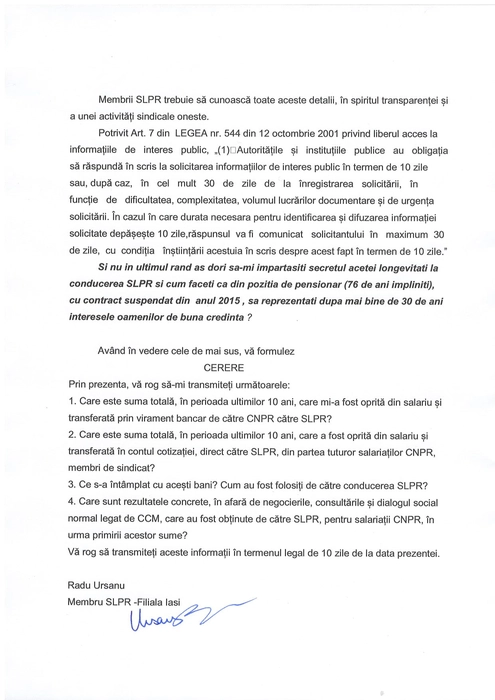 Membrii SLPR trebuie să cunoască toate aceste detalii, în spiritul transparenței și a unei activități sindicale oneste.

Potrivit Art. 7 din LEGEA nr. 544 din 12 octombrie 2001 privind liberul acces la informațiile de interes public, „(1)□Autoritățile și instituțiile publice au obligația să răspundă în scris la solicitarea informațiilor de interes public în termen de 10 zile sau, după caz, în cel mult 30 de zile de la înregistrarea solicitării, în funcție de dificultatea, complexitatea, volumul lucrărilor documentare și de urgența solicitării. În cazul în care durata necesara pentru identificarea și difuzarea informației solicitate depășește 10 zile,răspunsul va fi comunicat solicitantului în maximum 30 de zile, cu condiția înștiințării acestuia în scris despre acest fapt în termen de 10 zile."

Si nu in ultimul rand as dori sa-mi impartasiti secretul acetei longevitati la conducerea SLPR si cum faceti ca din pozitia de pensionar (76 de ani impliniti), cu contract suspendat din anul 2015 , sa reprezentati dupa mai bine de 30 de ani interesele oamenilor de buna credinta ?

Având în vedere cele de mai sus, vă formulez

CERERE

Prin prezenta, vă rog să-mi transmiteți următoarele:

1. Care este suma totală, în perioada ultimilor 10 ani, care mi-a fost oprită din salariu și transferată prin virament bancar de către CNPR către SLPR?

2. Care este suma totală, în perioada ultimilor 10 ani, care a fost oprită din salariu și transferată în contul cotizației, direct către SLPR, din partea tuturor salariaților CNPR, membri de sindicat?

3. Ce s-a întâmplat cu acești bani? Cum au fost folosiți de către conducerea SLPR?

4. Care sunt rezultatele concrete, în afară de negocierile, consultările și dialogul social normal legat de CCM, care au fost obținute de către SLPR, pentru salariații CNPR, în urma primirii acestor sume?

Vă rog să transmiteți aceste informații în termenul legal de 10 zile de la data prezentei.

Radu Ursanu

Membru SLPR -Filiala Iasi

Ursanu